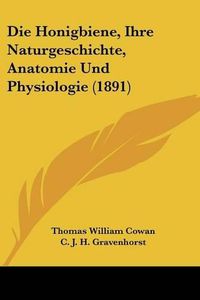 Die Honigbiene, Ihre Naturgeschichte, Anatomie Und Physiologie (1891)

Thomas William Cowan
C. J. H. Gravenhorst